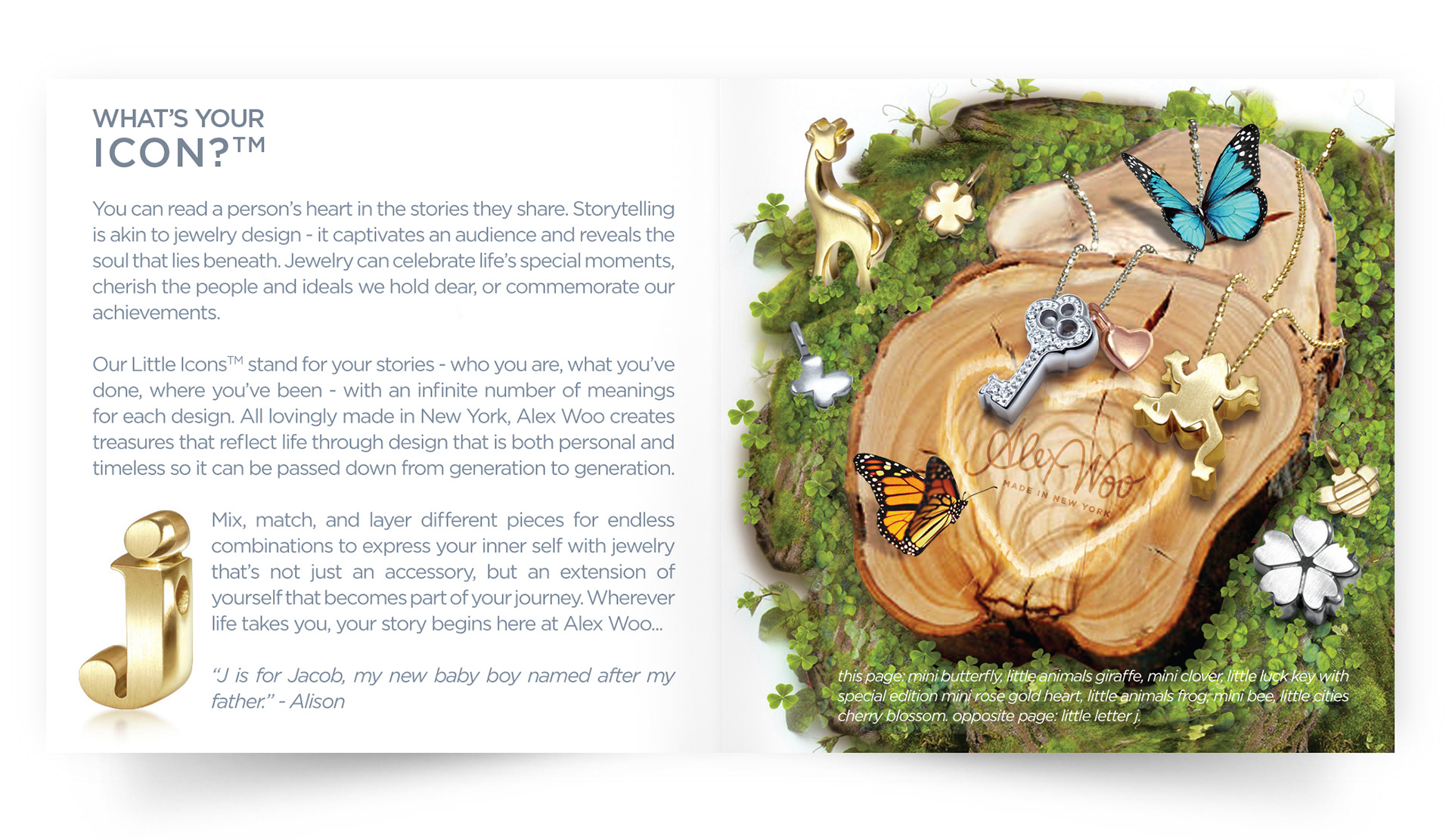 WHAT'S YOUR
ICON?™

You can read a person's heart in the stories they share. Storytelling is akin to jewelry design - it captivates an audience and reveals the soul that lies beneath. Jewelry can celebrate life's special moments, cherish the people and ideals we hold dear, or commemorate our achievements.

Our Little Icons™ stand for your stories - who you are, what you've done, where you've been - with an infinite number of meanings for each design. All lovingly made in New York, Alex Woo creates treasures that reflect life through design that is both personal and timeless so it can be passed down from generation to generation.

Mix, match, and layer different pieces for endless combinations to express your inner self with jewelry that's not just an accessory, but an extension of yourself that becomes part of your journey. Wherever life takes you, your story begins here at Alex Woo...

"J is for Jacob, my new baby boy named after my father." - Alison

Alex Woo
MADE IN NEW YORK

this page: mini butterfly, little animals giraffe, mini clover, little luck key with special edition mini rose gold heart, little animals frog, mini bee, little cities cherry blossom. opposite page: little letter j.